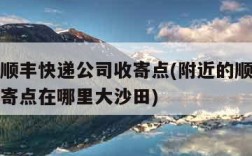 顺丰快递公司收寄点(附近的顺
寄点在哪里大沙田)